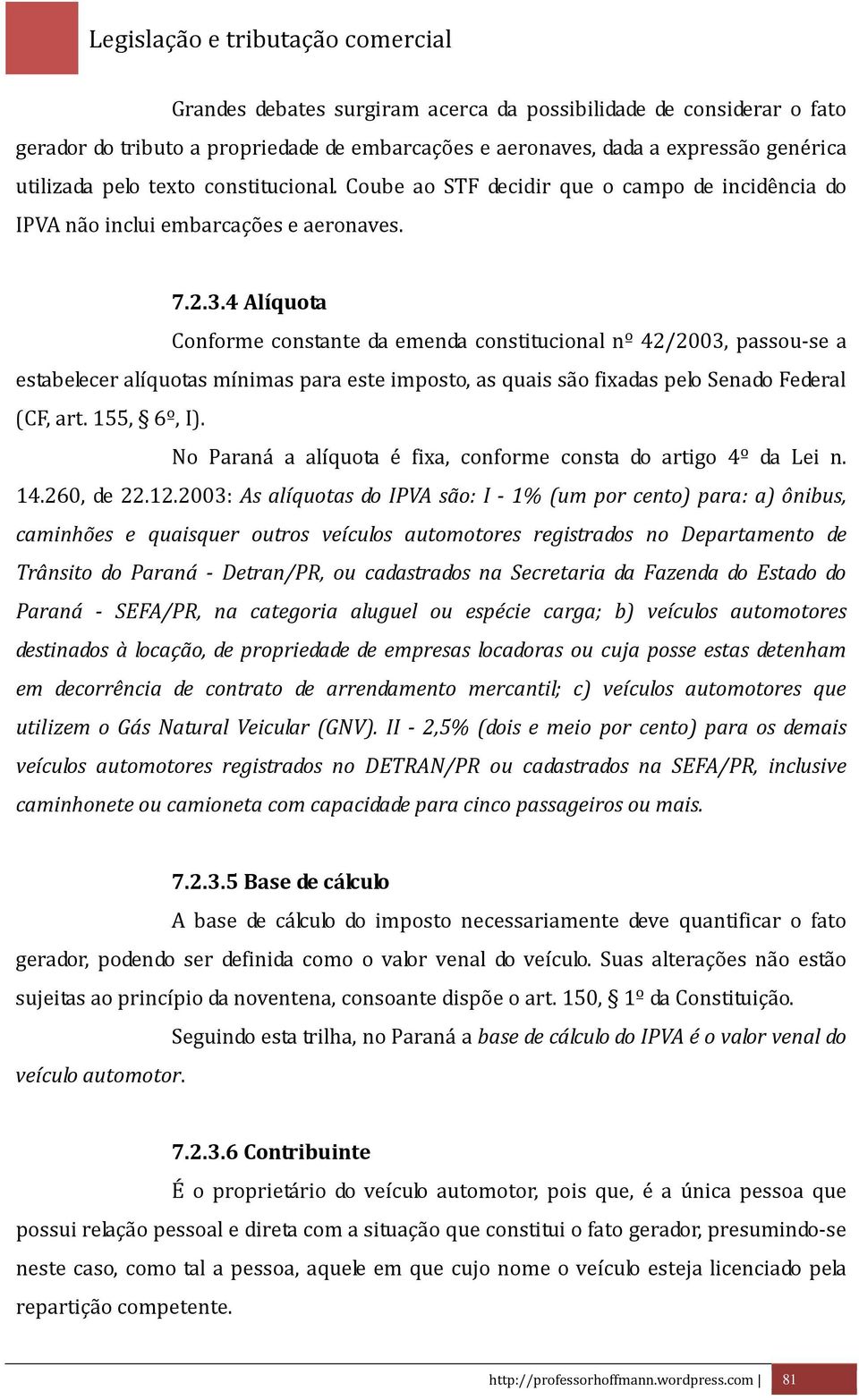 Legislação e tributação comercial

Grandes debates surgiram acerca da possibilidade de considerar o fato gerador do tributo a propriedade de embarcações e aeronaves, dada a expressão genérica utilizada pelo texto constitucional. Coube ao STF decidir que o campo de incidência do IPVA não inclui embarcações e aeronaves.

7.2.3.4 Alíquota

Conforme constante da emenda constitucional nº 42/2003, passou-se a estabelecer alíquotas mínimas para este imposto, as quais são fixadas pelo Senado Federal (CF, art. 155, § 6º, I).

No Paraná a alíquota é fixa, conforme consta do artigo 4º da Lei n. 14.260, de 22.12.2003: As alíquotas do IPVA são: I - 1% (um por cento) para: a) ônibus, caminhões e quaisquer outros veículos automotores registrados no Departamento de Trânsito do Paraná - Detran/PR, ou cadastrados na Secretaria da Fazenda do Estado do Paraná - SEFA/PR, na categoria aluguel ou espécie carga; b) veículos automotores destinados à locação, de propriedade de empresas locadoras ou cuja posse estas detenham em decorrência de contrato de arrendamento mercantil; c) veículos automotores que utilizem o Gás Natural Veicular (GNV). II - 2,5% (dois e meio por cento) para os demais veículos automotores registrados no DETRAN/PR ou cadastrados na SEFA/PR, inclusive caminhonete ou camioneta com capacidade para cinco passageiros ou mais.

7.2.3.5 Base de cálculo

A base de cálculo do imposto necessariamente deve quantificar o fato gerador, podendo ser definida como o valor venal do veículo. Suas alterações não estão sujeitas ao princípio da noventena, consoante dispõe o art. 150, § 1º da Constituição.

Seguindo esta trilha, no Paraná a base de cálculo do IPVA é o valor venal do veículo automotor.

7.2.3.6 Contribuinte

É o proprietário do veículo automotor, pois que, é a única pessoa que possui relação pessoal e direta com a situação que constitui o fato gerador, presumindo-se neste caso, como tal a pessoa, aquele em que cujo nome o veículo esteja licenciado pela repartição competente.

http://professorhoffmann.wordpress.com | 81